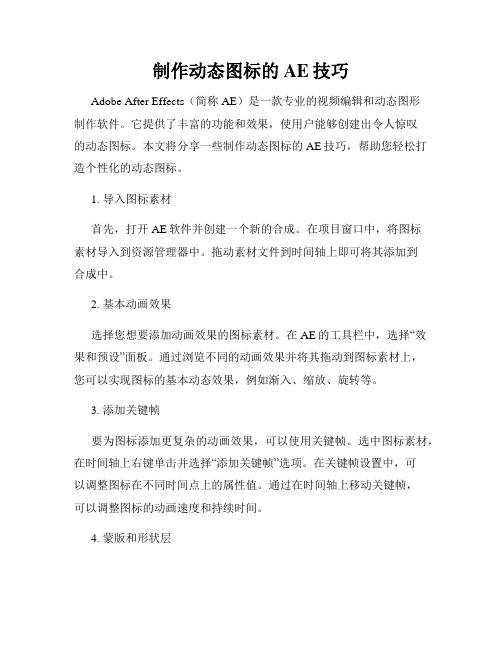 制作动态图标的 AE 技巧

Adobe After Effects（简称 AE）是一款专业的视频编辑和动态图形制作软件。它提供了丰富的功能和效果，使用户能够创建出令人惊叹的动态图标。本文将分享一些制作动态图标的 AE 技巧，帮助您轻松打造个性化的动态图标。

1. 导入图标素材

首先，打开 AE 软件并创建一个新的合成。在项目窗口中，将图标素材导入到资源管理器中。拖动素材文件到时间轴上即可将其添加到合成中。

2. 基本动画效果

选择您想要添加动画效果的图标素材。在 AE 的工具栏中，选择“效果和预设”面板。通过浏览不同的动画效果并将其拖动到图标素材上，您可以实现图标的基本动态效果，例如渐入、缩放、旋转等。

3. 添加关键帧

要为图标添加更复杂的动画效果，可以使用关键帧。选中图标素材，在时间轴上右键单击并选择“添加关键帧”选项。在关键帧设置中，可以调整图标在不同时间点上的属性值。通过在时间轴上移动关键帧，可以调整图标的动画速度和持续时间。

4. 蒙版和形状层